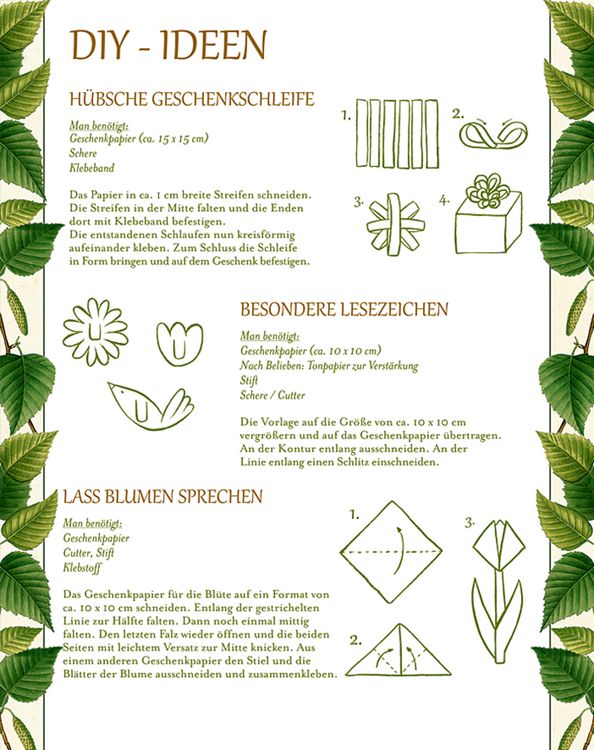 DIY - IDEEN

HÜBSCHE GESCHENKSCHLEIFE

Man benötigt:
Geschenkpapier (ca. 15 x 15 cm)
Schere
Klebeband

Das Papier in ca. 1 cm breite Streifen schneiden. Die Streifen in der Mitte falten und die Enden dort mit Klebeband befestigen.
Die entstandenen Schlaufen nun kreisförmig aufeinander kleben. Zum Schluss die Schleife in Form bringen und auf dem Geschenk befestigen.

1. 2. 3. 4.

BESONDERE LESEZEICHEN

Man benötigt:
Geschenkpapier (ca. 10 x 10 cm)
Nach Belieben: Tonpapier zur Verstärkung
Stift
Schere / Cutter

Die Vorlage auf die Größe von ca. 10 x 10 cm vergrößern und auf das Geschenkpapier übertragen. An der Kontur entlang ausschneiden. An der Linie entlang einen Schlitz einschneiden.

LASS BLUMEN SPRECHEN

Man benötigt:
Geschenkpapier
Cutter, Stift
Klebstoff

Das Geschenkpapier für die Blüte auf ein Format von ca. 10 x 10 cm schneiden. Entlang der gestrichelten Linie zur Hälfte falten. Dann noch einmal mittig falten. Den letzten Falz wieder öffnen und die beiden Seiten mit leichtem Versatz zur Mitte knicken. Aus einem anderen Geschenkpapier den Stiel und die Blätter der Blume ausschneiden und zusammenkleben.

1. 2. 3.